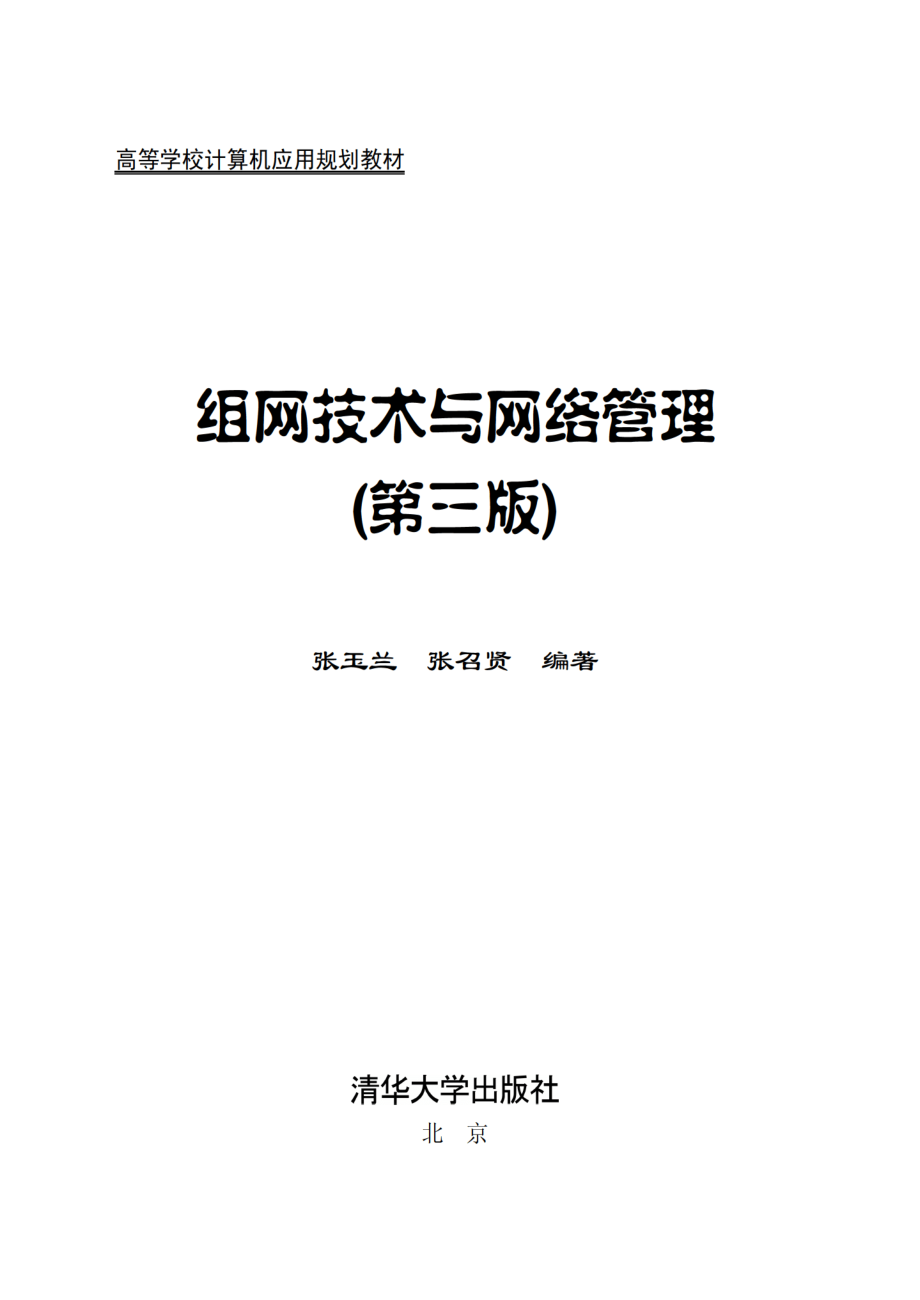 高等学校计算机应用规划教材

组网技术与网络管理
(第三版)

张玉兰　张召贤　编著

清华大学出版社
北　京